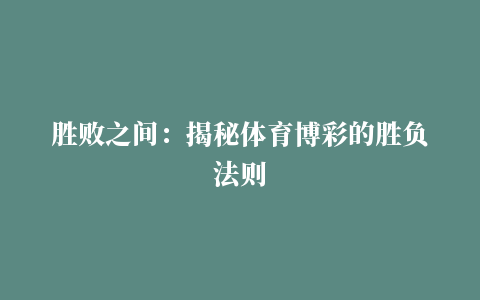 胜败之间：揭秘体育博彩的胜负法则